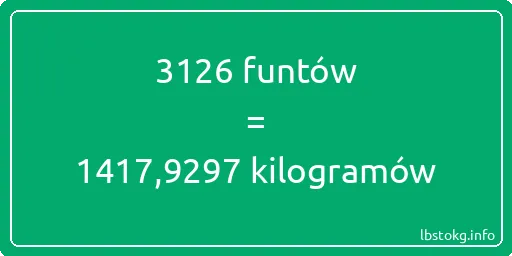 3126 funtów
=
1417,9297 kilogramów

lbstokg.info